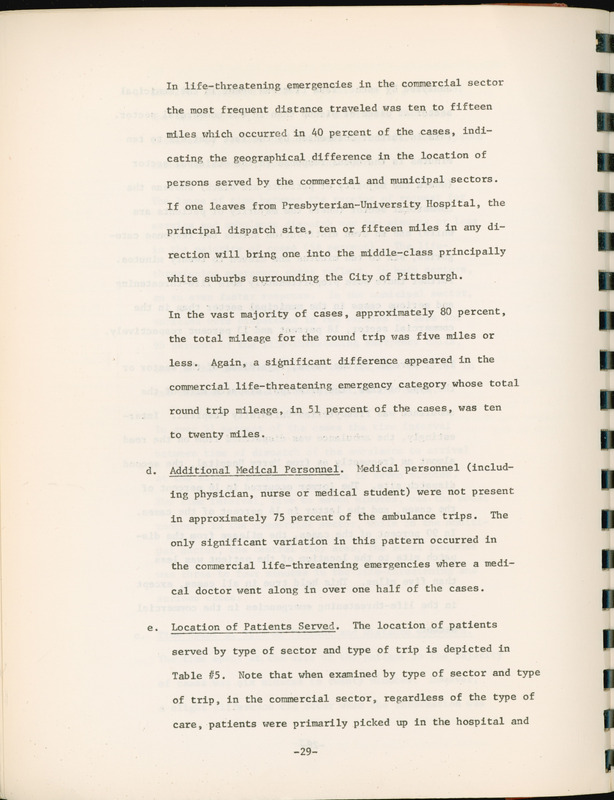 In life-threatening emergencies in the commercial sector the most frequent distance traveled was ten to fifteen miles which occurred in 40 percent of the cases, indicating the geographical difference in the location of persons served by the commercial and municipal sectors. If one leaves from Presbyterian-University Hospital, the principal dispatch site, ten or fifteen miles in any direction will bring one into the middle-class principally white suburbs surrounding the City of Pittsburgh.

In the vast majority of cases, approximately 80 percent, the total mileage for the round trip was five miles or less. Again, a significant difference appeared in the commercial life-threatening emergency category whose total round trip mileage, in 51 percent of the cases, was ten to twenty miles.

d. Additional Medical Personnel. Medical personnel (including physician, nurse or medical student) were not present in approximately 75 percent of the ambulance trips. The only significant variation in this pattern occurred in the commercial life-threatening emergencies where a medical doctor went along in over one half of the cases.

e. Location of Patients Served. The location of patients served by type of sector and type of trip is depicted in Table #5. Note that when examined by type of sector and type of trip, in the commercial sector, regardless of the type of care, patients were primarily picked up in the hospital and

-29-